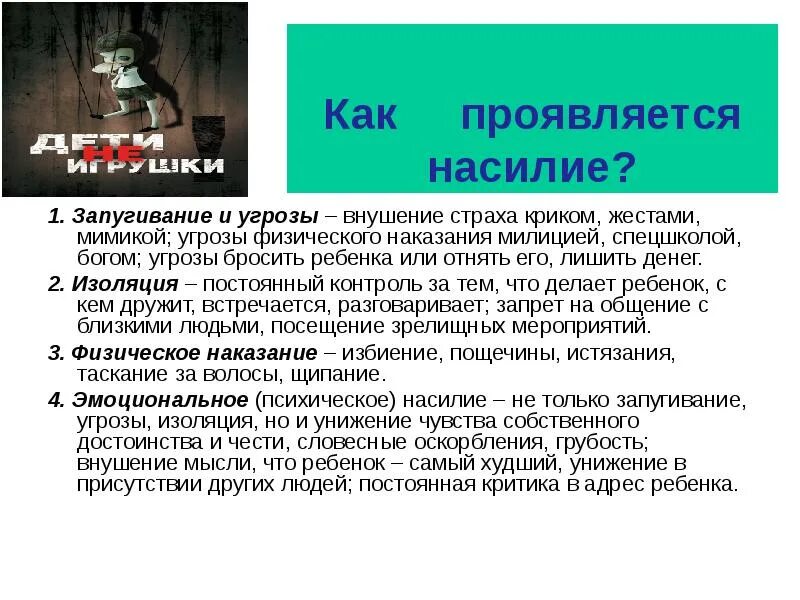 ДЕТИ НЕ ИГРУШКИ

Как проявляется насилие?

1. Запугивание и угрозы – внушение страха криком, жестами, мимикой; угрозы физического наказания милицией, спецшколой, богом; угрозы бросить ребенка или отнять его, лишить денег.

2. Изоляция – постоянный контроль за тем, что делает ребенок, с кем дружит, встречается, разговаривает; запрет на общение с близкими людьми, посещение зрелищных мероприятий.

3. Физическое наказание – избиение, пощечины, истязания, таскание за волосы, щипание.

4. Эмоциональное (психическое) насилие – не только запугивание, угрозы, изоляция, но и унижение чувства собственного достоинства и чести, словесные оскорбления, грубость; внушение мысли, что ребенок – самый худший, унижение в присутствии других людей; постоянная критика в адрес ребенка.